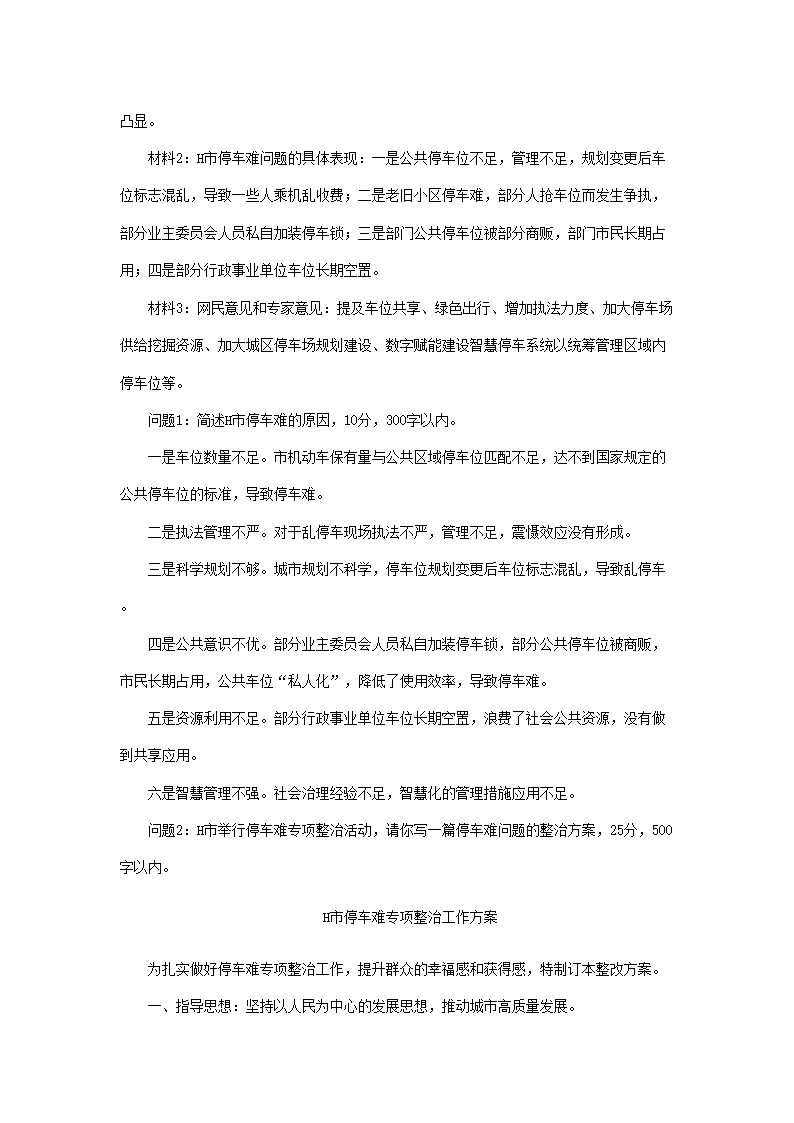 凸显。

材料2：H市停车难问题的具体表现：一是公共停车位不足，管理不足，规划变更后车位标志混乱，导致一些人乘机乱收费；二是老旧小区停车难，部分人抢车位而发生争执，部分业主委员会人员私自加装停车锁；三是部门公共停车位被部分商贩，部门市民长期占用；四是部分行政事业单位车位长期空置。

材料3：网民意见和专家意见：提及车位共享、绿色出行、增加执法力度、加大停车场供给挖掘资源、加大城区停车场规划建设、数字赋能建设智慧停车系统以统筹管理区域内停车位等。

问题1：简述H市停车难的原因，10分，300字以内。

一是车位数量不足。市机动车保有量与公共区域停车位匹配不足，达不到国家规定的公共停车位的标准，导致停车难。

二是执法管理不严。对于乱停车现场执法不严，管理不足，震慑效应没有形成。

三是科学规划不够。城市规划不科学，停车位规划变更后车位标志混乱，导致乱停车。

四是公共意识不优。部分业主委员会人员私自加装停车锁，部分公共停车位被商贩，市民长期占用，公共车位“私人化”，降低了使用效率，导致停车难。

五是资源利用不足。部分行政事业单位车位长期空置，浪费了社会公共资源，没有做到共享应用。

六是智慧管理不强。社会治理经验不足，智慧化的管理措施应用不足。

问题2：H市举行停车难专项整治活动，请你写一篇停车难问题的整治方案，25分，500字以内。

H市停车难专项整治工作方案

为扎实做好停车难专项整治工作，提升群众的幸福感和获得感，特制订本整改方案。

一、指导思想：坚持以人民为中心的发展思想，推动城市高质量发展。